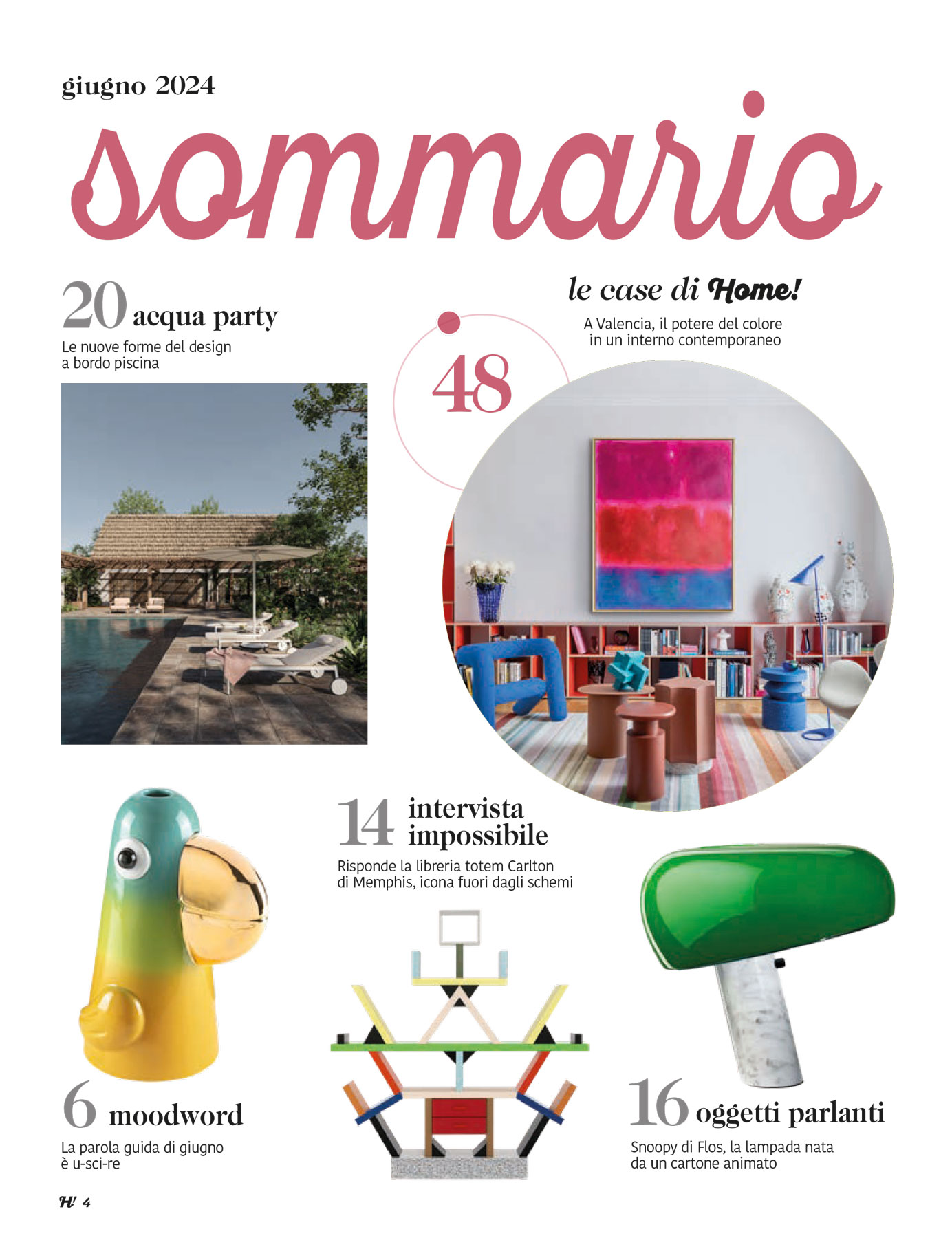 giugno 2024

sommario

20 acqua party
Le nuove forme del design a bordo piscina

le case di Home!
A Valencia, il potere del colore in un interno contemporaneo

48

14 intervista impossibile
Risponde la libreria totem Carlton di Memphis, icona fuori dagli schemi

6 moodword
La parola guida di giugno è u-sci-re

16 oggetti parlanti
Snoopy di Flos, la lampada nata da un cartone animato

H! 4